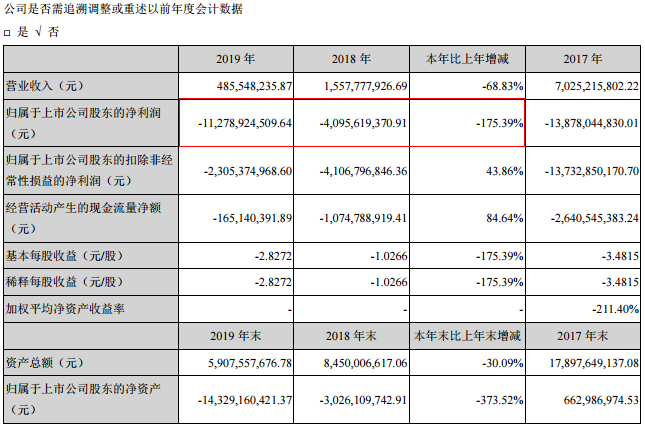 公司是否需追溯调整或重述以前年度会计数据

□ 是 √ 否

| | 2019 年 | 2018 年 | 本年比上年增减 | 2017 年 |
|---|---|---|---|---|
| 营业收入（元） | 485,548,235.87 | 1,557,777,926.69 | -68.83% | 7,025,215,802.22 |
| 归属于上市公司股东的净利润（元） | -11,278,924,509.64 | -4,095,619,370.91 | -175.39% | -13,878,044,830.01 |
| 归属于上市公司股东的扣除非经常性损益的净利润（元） | -2,305,374,968.60 | -4,106,796,846.36 | 43.86% | -13,732,850,170.70 |
| 经营活动产生的现金流量净额（元） | -165,140,391.89 | -1,074,788,919.41 | 84.64% | -2,640,545,383.24 |
| 基本每股收益（元/股） | -2.8272 | -1.0266 | -175.39% | -3.4815 |
| 稀释每股收益（元/股） | -2.8272 | -1.0266 | -175.39% | -3.4815 |
| 加权平均净资产收益率 | - | - | - | -211.40% |
| | 2019 年末 | 2018 年末 | 本年末比上年末增减 | 2017 年末 |
| 资产总额（元） | 5,907,557,676.78 | 8,450,006,617.06 | -30.09% | 17,897,649,137.08 |
| 归属于上市公司股东的净资产（元） | -14,329,160,421.37 | -3,026,109,742.91 | -373.52% | 662,986,974.53 |